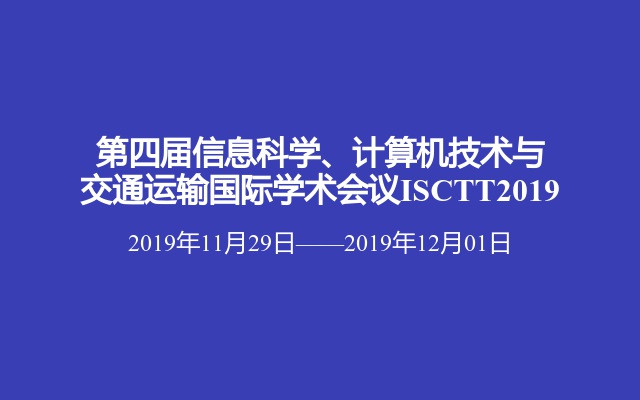 第四届信息科学、计算机技术与交通运输国际学术会议ISCTT2019

2019年11月29日——2019年12月01日